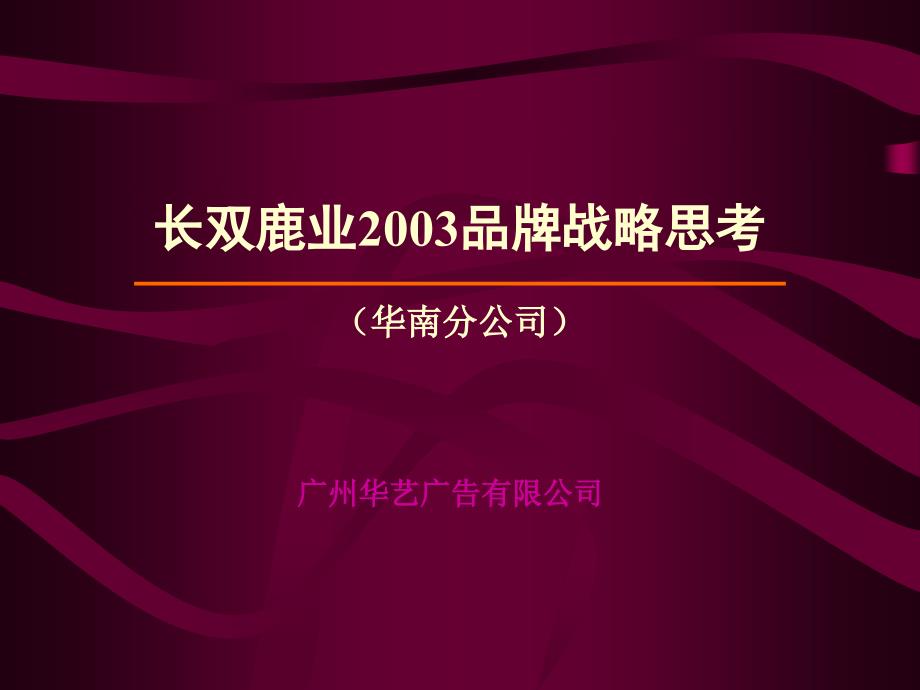 长双鹿业2003品牌战略思考

（华南分公司）

广州华艺广告有限公司